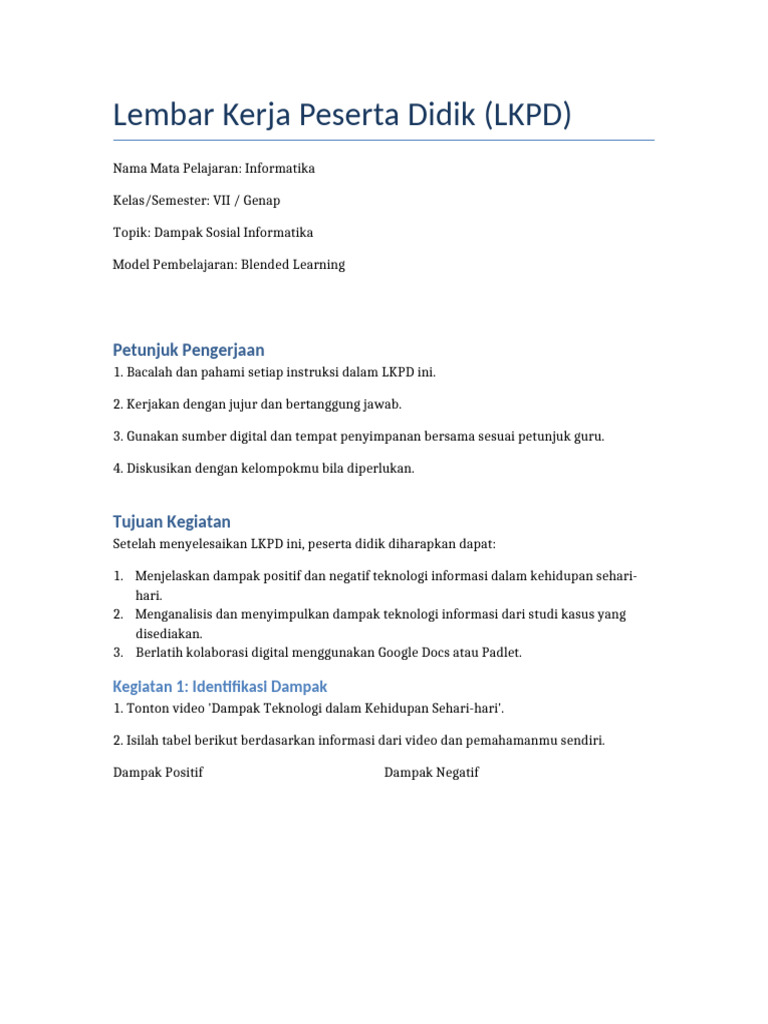 Lembar Kerja Peserta Didik (LKPD)

Nama Mata Pelajaran: Informatika

Kelas/Semester: VII / Genap

Topik: Dampak Sosial Informatika

Model Pembelajaran: Blended Learning

Petunjuk Pengerjaan

1. Bacalah dan pahami setiap instruksi dalam LKPD ini.

2. Kerjakan dengan jujur dan bertanggung jawab.

3. Gunakan sumber digital dan tempat penyimpanan bersama sesuai petunjuk guru.

4. Diskusikan dengan kelompokmu bila diperlukan.

Tujuan Kegiatan

Setelah menyelesaikan LKPD ini, peserta didik diharapkan dapat:

1. Menjelaskan dampak positif dan negatif teknologi informasi dalam kehidupan sehari-hari.
2. Menganalisis dan menyimpulkan dampak teknologi informasi dari studi kasus yang disediakan.
3. Berlatih kolaborasi digital menggunakan Google Docs atau Padlet.

Kegiatan 1: Identifikasi Dampak

1. Tonton video 'Dampak Teknologi dalam Kehidupan Sehari-hari'.

2. Isilah tabel berikut berdasarkan informasi dari video dan pemahamanmu sendiri.

| Dampak Positif | Dampak Negatif |
|---|---|